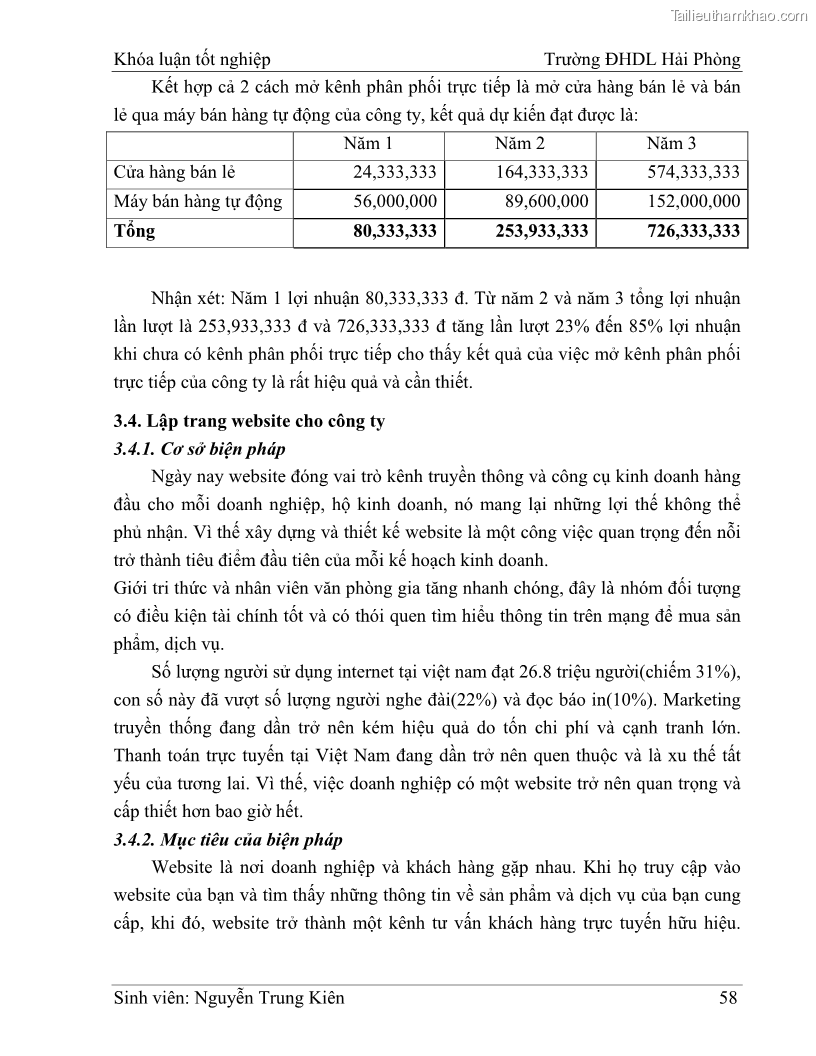 Tailieuthamkhao.com

Khóa luận tốt nghiệp Trường ĐHDL Hải Phòng

Kết hợp cả 2 cách mở kênh phân phối trực tiếp là mở cửa hàng bán lẻ và bán lẻ qua máy bán hàng tự động của công ty, kết quả dự kiến đạt được là:

| | Năm 1 | Năm 2 | Năm 3 |
|---|---|---|---|
| Cửa hàng bán lẻ | 24,333,333 | 164,333,333 | 574,333,333 |
| Máy bán hàng tự động | 56,000,000 | 89,600,000 | 152,000,000 |
| **Tổng** | **80,333,333** | **253,933,333** | **726,333,333** |

Nhận xét: Năm 1 lợi nhuận 80,333,333 đ. Từ năm 2 và năm 3 tổng lợi nhuận lần lượt là 253,933,333 đ và 726,333,333 đ tăng lần lượt 23% đến 85% lợi nhuận khi chưa có kênh phân phối trực tiếp cho thấy kết quả của việc mở kênh phân phối trực tiếp của công ty là rất hiệu quả và cần thiết.

3.4. Lập trang website cho công ty

3.4.1. Cơ sở biện pháp

Ngày nay website đóng vai trò kênh truyền thông và công cụ kinh doanh hàng đầu cho mỗi doanh nghiệp, hộ kinh doanh, nó mang lại những lợi thế không thể phủ nhận. Vì thế xây dựng và thiết kế website là một công việc quan trọng đến nỗi trở thành tiêu điểm đầu tiên của mỗi kế hoạch kinh doanh.

Giới tri thức và nhân viên văn phòng gia tăng nhanh chóng, đây là nhóm đối tượng có điều kiện tài chính tốt và có thói quen tìm hiểu thông tin trên mạng để mua sản phẩm, dịch vụ.

Số lượng người sử dụng internet tại việt nam đạt 26.8 triệu người(chiếm 31%), con số này đã vượt số lượng người nghe đài(22%) và đọc báo in(10%). Marketing truyền thống đang dần trở nên kém hiệu quả do tốn chi phí và cạnh tranh lớn. Thanh toán trực tuyến tại Việt Nam đang dần trở nên quen thuộc và là xu thế tất yếu của tương lai. Vì thế, việc doanh nghiệp có một website trở nên quan trọng và cấp thiết hơn bao giờ hết.

3.4.2. Mục tiêu của biện pháp

Website là nơi doanh nghiệp và khách hàng gặp nhau. Khi họ truy cập vào website của bạn và tìm thấy những thông tin về sản phẩm và dịch vụ của bạn cung cấp, khi đó, website trở thành một kênh tư vấn khách hàng trực tuyến hữu hiệu.

Sinh viên: Nguyễn Trung Kiên 58